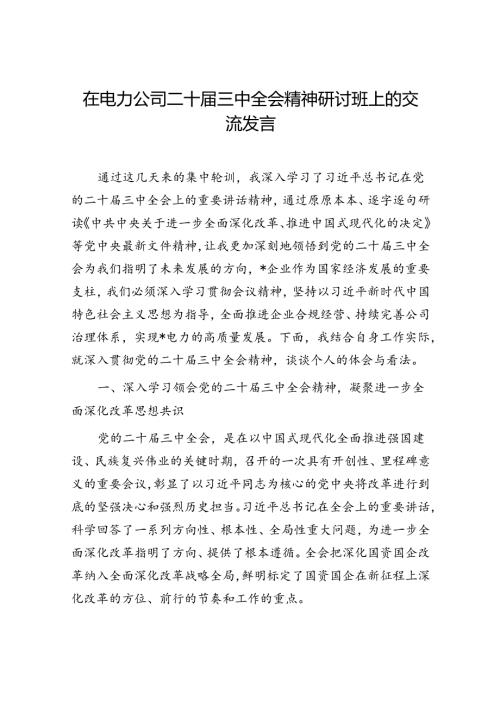 在电力公司二十届三中全会精神研讨班上的交流发言

通过这几天来的集中轮训，我深入学习了习近平总书记在党的二十届三中全会上的重要讲话精神，通过原原本本、逐字逐句研读《中共中央关于进一步全面深化改革、推进中国式现代化的决定》等党中央最新文件精神，让我更加深刻地领悟到党的二十届三中全会为我们指明了未来发展的方向，*企业作为国家经济发展的重要支柱，我们必须深入学习贯彻会议精神，坚持以习近平新时代中国特色社会主义思想为指导，全面推进企业合规经营、持续完善公司治理体系，实现*电力的高质量发展。下面，我结合自身工作实际，就深入贯彻党的二十届三中全会精神，谈谈个人的体会与看法。

一、深入学习领会党的二十届三中全会精神，凝聚进一步全面深化改革思想共识

党的二十届三中全会，是在以中国式现代化全面推进强国建设、民族复兴伟业的关键时期，召开的一次具有开创性、里程碑意义的重要会议，彰显了以习近平同志为核心的党中央将改革进行到底的坚强决心和强烈历史担当。习近平总书记在全会上的重要讲话，科学回答了一系列方向性、根本性、全局性重大问题，为进一步全面深化改革指明了方向、提供了根本遵循。全会把深化国资国企改革纳入全面深化改革战略全局，鲜明标定了国资国企在新征程上深化改革的方位、前行的节奏和工作的重点。